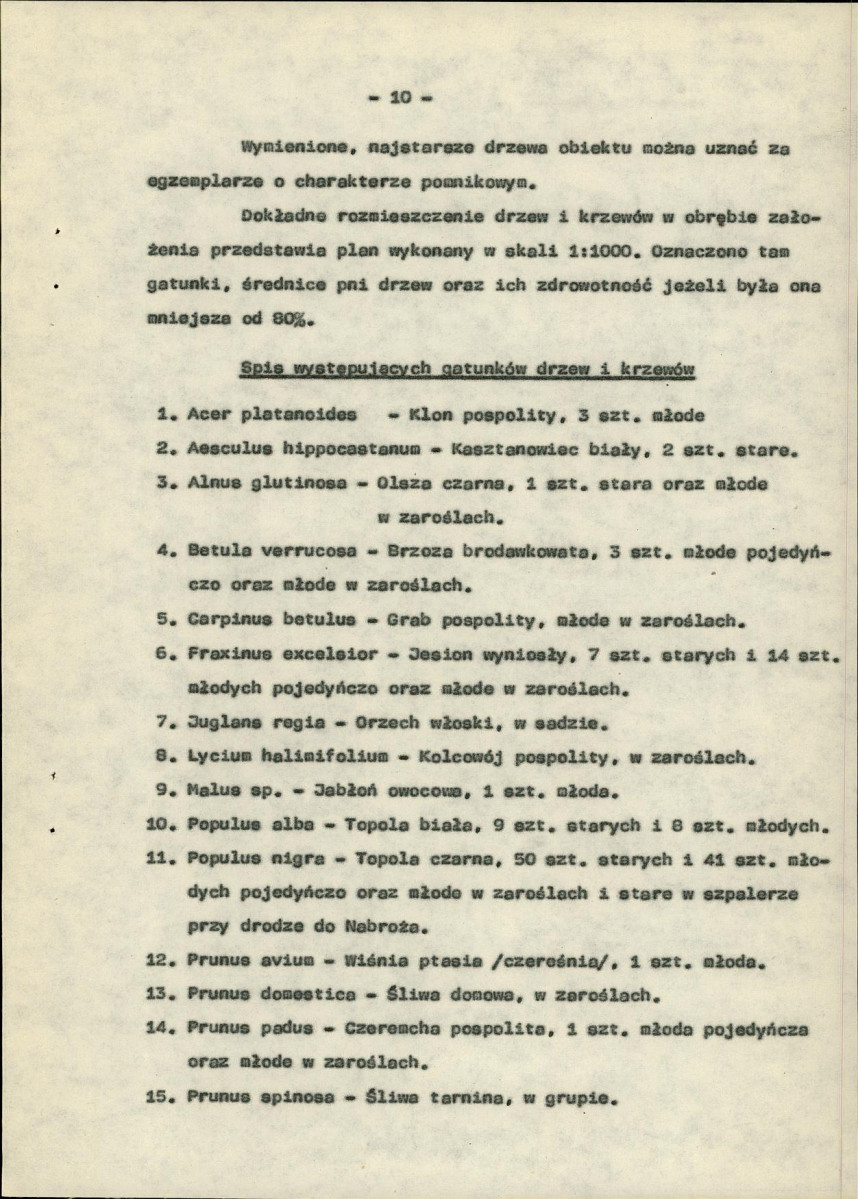 - 10 -

Wymienione, najstarsze drzewa obiektu można uznać za egzemplarze o charakterze pomnikowym.

Dokładne rozmieszczenie drzew i krzewów w obrębie założenia przedstawia plan wykonany w skali 1:1000. Oznaczono tam gatunki, średnice pni drzew oraz ich zdrowotność jeżeli była ona mniejsza od 80%.

Spis występujących gatunków drzew i krzewów

1. Acer platanoides - Klon pospolity, 3 szt. młode
2. Aesculus hippocastanum - Kasztanowiec biały, 2 szt. stare.
3. Alnus glutinosa - Olsza czarna, 1 szt. stara oraz młode w zaroślach.
4. Betula verrucosa - Brzoza brodawkowata, 3 szt. młode pojedyńczo oraz młode w zaroślach.
5. Carpinus betulus - Grab pospolity, młode w zaroślach.
6. Fraxinus excelsior - Jesion wyniosły, 7 szt. starych i 14 szt. młodych pojedyńczo oraz młode w zaroślach.
7. Juglans regia - Orzech włoski, w sadzie.
8. Lycium halimifolium - Kolcowój pospolity, w zaroślach.
9. Malus sp. - Jabłoń owocowa, 1 szt. młoda.
10. Populus alba - Topola biała, 9 szt. starych i 8 szt. młodych.
11. Populus nigra - Topola czarna, 50 szt. starych i 41 szt. młodych pojedyńczo oraz młode w zaroślach i stare w szpalerze przy drodze do Nabroża.
12. Prunus avium - Wiśnia ptasia /czereśnia/, 1 szt. młoda.
13. Prunus domestica - Śliwa domowa, w zaroślach.
14. Prunus padus - Czeremcha pospolita, 1 szt. młoda pojedyńcza oraz młode w zaroślach.
15. Prunus spinosa - Śliwa tarnina, w grupie.